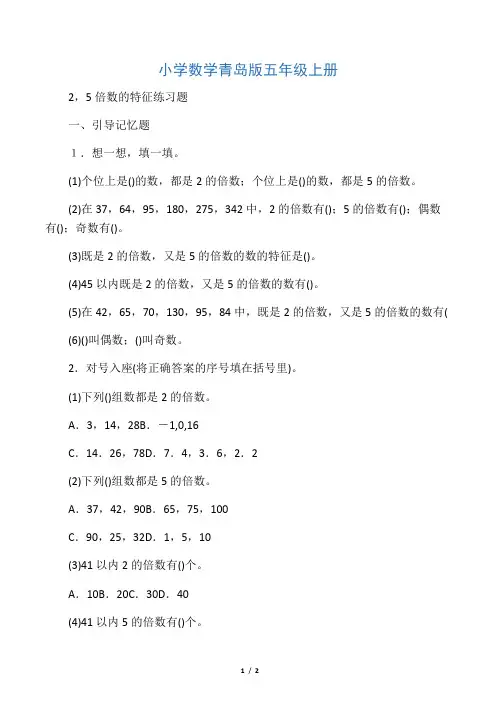 小学数学青岛版五年级上册

2，5 倍数的特征练习题

一、引导记忆题

1．想一想，填一填。

(1)个位上是()的数，都是 2 的倍数；个位上是()的数，都是 5 的倍数。

(2)在 37，64，95，180，275，342 中，2 的倍数有()；5 的倍数有()；偶数有()；奇数有()。

(3)既是 2 的倍数，又是 5 的倍数的数的特征是()。

(4)45 以内既是 2 的倍数，又是 5 的倍数的数有()。

(5)在 42，65，70，130，95，84 中，既是 2 的倍数，又是 5 的倍数的数有(

(6)()叫偶数；()叫奇数。

2．对号入座(将正确答案的序号填在括号里)。

(1)下列()组数都是 2 的倍数。

A．3，14，28B．－1,0,16

C．14．26，78D．7．4，3．6，2．2

(2)下列()组数都是 5 的倍数。

A．37，42，90B．65，75，100

C．90，25，32D．1，5，10

(3)41 以内 2 的倍数有()个。

A．10B．20C．30D．40

(4)41 以内 5 的倍数有()个。

1 / 2